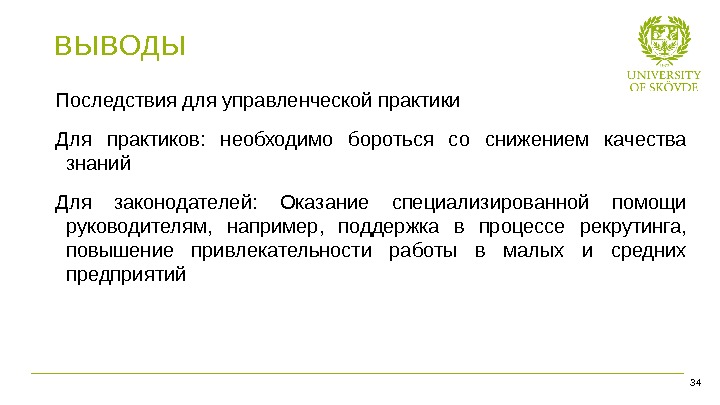 ВЫВОДЫ

UNIVERSITY
OF SKÖVDE

Последствия для управленческой практики

Для практиков: необходимо бороться со снижением качества знаний

Для законодателей: Оказание специализированной помощи руководителям, например, поддержка в процессе рекрутинга, повышение привлекательности работы в малых и средних предприятий

34